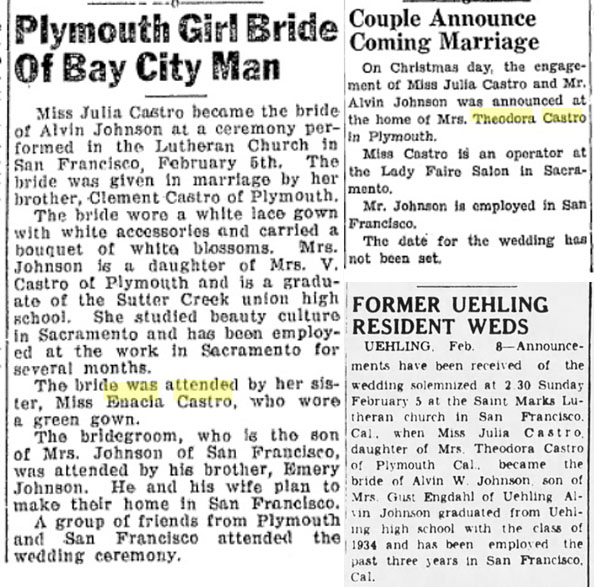 Plymouth Girl Bride Of Bay City Man

Miss Julia Castro became the bride of Alvin Johnson at a ceremony performed in the Lutheran Church in San Francisco, February 5th. The bride was given in marriage by her brother, Clement Castro of Plymouth.

The bride wore a white lace gown with white accessories and carried a bouquet of white blossoms. Mrs. Johnson is a daughter of Mrs. V. Castro of Plymouth and is a graduate of the Sutter Creek union high school. She studied beauty culture in Sacramento and has been employed at the work in Sacramento for several months.

The bride was attended by her sister, Miss Enacia Castro, who wore a green gown.

The bridegroom, who is the son of Mrs. Johnson of San Francisco, was attended by his brother, Emery Johnson. He and his wife plan to make their home in San Francisco.

A group of friends from Plymouth and San Francisco attended the wedding ceremony.

Couple Announce Coming Marriage

On Christmas day, the engagement of Miss Julia Castro and Mr. Alvin Johnson was announced at the home of Mrs. Theodora Castro in Plymouth.

Miss Castro is an operator at the Lady Faire Salon in Sacramento.

Mr. Johnson is employed in San Francisco.

The date for the wedding has not been set.

FORMER UEHLING RESIDENT WEDS

UEHLING, Feb. 8—Announcements have been received of the wedding solemnized at 2 30 Sunday February 5 at the Saint Marks Lutheran church in San Francisco, Cal., when Miss Julia Castro, daughter of Mrs. Theodora Castro of Plymouth Cal., became the bride of Alvin W. Johnson, son of Mrs. Gust Engdahl of Uehling Alvin Johnson graduated from Uehling high school with the class of 1934 and has been employed the past three years in San Francisco, Cal.